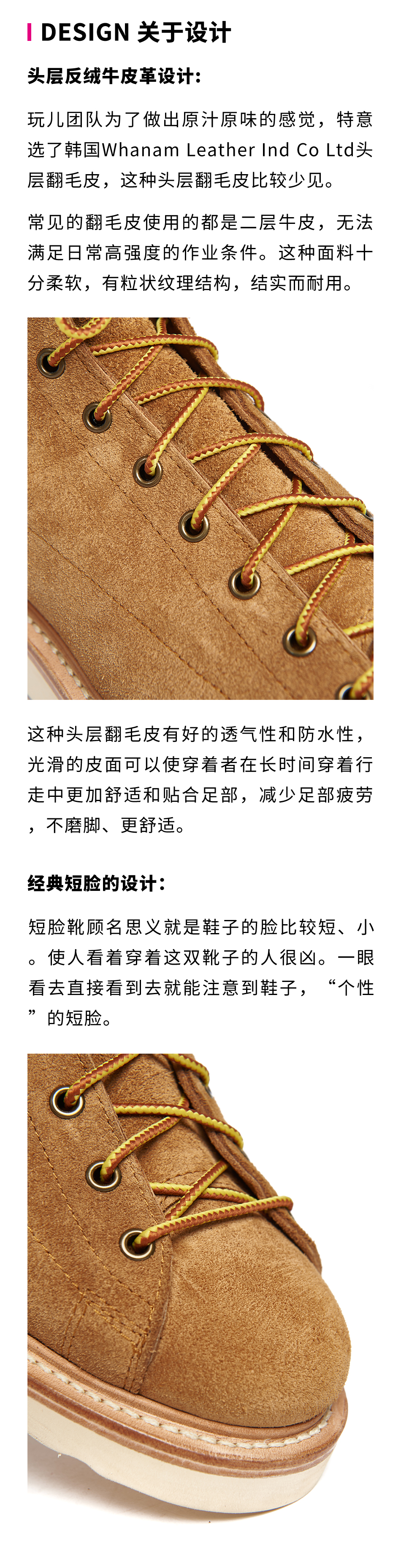 DESIGN 关于设计

头层反绒牛皮革设计:

玩儿团队为了做出原汁原味的感觉，特意选了韩国Whanam Leather Ind Co Ltd头层翻毛皮，这种头层翻毛皮比较少见。

常见的翻毛皮使用的都是二层牛皮，无法满足日常高强度的作业条件。这种面料十分柔软，有粒状纹理结构，结实而耐用。

这种头层翻毛皮有好的透气性和防水性，光滑的皮面可以使穿着者在长时间穿着行走中更加舒适和贴合足部，减少足部疲劳，不磨脚、更舒适。

经典短脸的设计:

短脸靴顾名思义就是鞋子的脸比较短、小。使人看着穿着这双靴子的人很凶。一眼看去直接看到去就能注意到鞋子，“个性”的短脸。